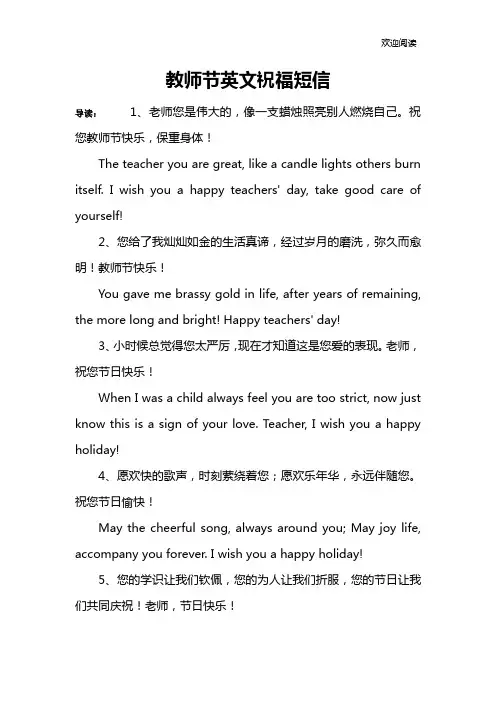 欢迎阅读

教师节英文祝福短信

导读： 1、老师您是伟大的，像一支蜡烛照亮别人燃烧自己。祝您教师节快乐，保重身体！

The teacher you are great, like a candle lights others burn itself. I wish you a happy teachers' day, take good care of yourself!

2、您给了我灿灿如金的生活真谛，经过岁月的磨洗，弥久而愈明！教师节快乐！

You gave me brassy gold in life, after years of remaining, the more long and bright! Happy teachers' day!

3、小时候总觉得您太严厉，现在才知道这是您爱的表现。老师，祝您节日快乐！

When I was a child always feel you are too strict, now just know this is a sign of your love. Teacher, I wish you a happy holiday!

4、愿欢快的歌声，时刻萦绕着您；愿欢乐年华，永远伴随您。祝您节日愉快！

May the cheerful song, always around you; May joy life, accompany you forever. I wish you a happy holiday!

5、您的学识让我们钦佩，您的为人让我们折服，您的节日让我们共同庆祝！老师，节日快乐！